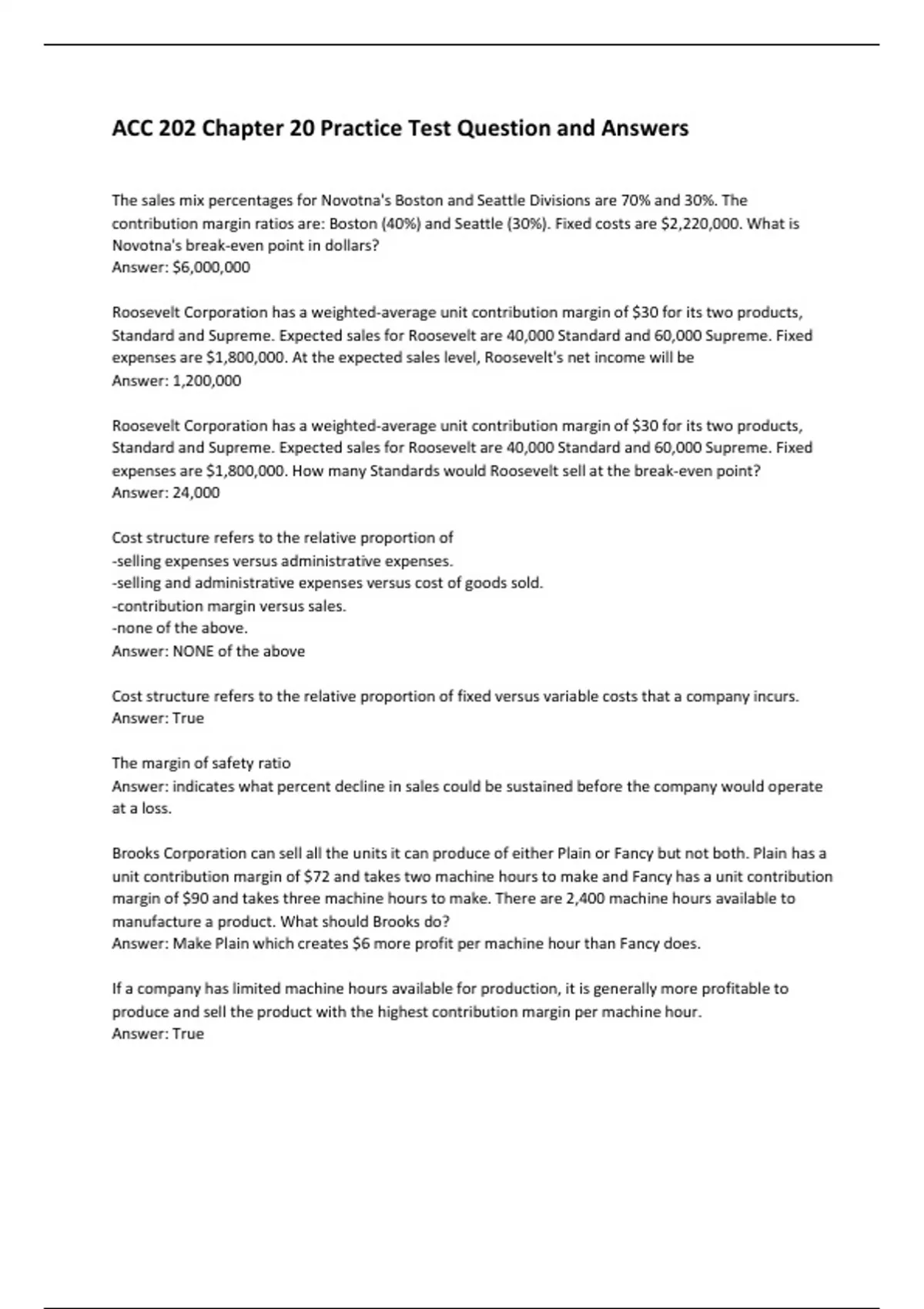 ACC 202 Chapter 20 Practice Test Question and Answers

The sales mix percentages for Novotna's Boston and Seattle Divisions are 70% and 30%. The contribution margin ratios are: Boston (40%) and Seattle (30%). Fixed costs are \$2,220,000. What is Novotna's break-even point in dollars?
Answer: \$6,000,000

Roosevelt Corporation has a weighted-average unit contribution margin of \$30 for its two products, Standard and Supreme. Expected sales for Roosevelt are 40,000 Standard and 60,000 Supreme. Fixed expenses are \$1,800,000. At the expected sales level, Roosevelt's net income will be
Answer: 1,200,000

Roosevelt Corporation has a weighted-average unit contribution margin of \$30 for its two products, Standard and Supreme. Expected sales for Roosevelt are 40,000 Standard and 60,000 Supreme. Fixed expenses are \$1,800,000. How many Standards would Roosevelt sell at the break-even point?
Answer: 24,000

Cost structure refers to the relative proportion of
-selling expenses versus administrative expenses.
-selling and administrative expenses versus cost of goods sold.
-contribution margin versus sales.
-none of the above.
Answer: NONE of the above

Cost structure refers to the relative proportion of fixed versus variable costs that a company incurs.
Answer: True

The margin of safety ratio
Answer: indicates what percent decline in sales could be sustained before the company would operate at a loss.

Brooks Corporation can sell all the units it can produce of either Plain or Fancy but not both. Plain has a unit contribution margin of \$72 and takes two machine hours to make and Fancy has a unit contribution margin of \$90 and takes three machine hours to make. There are 2,400 machine hours available to manufacture a product. What should Brooks do?
Answer: Make Plain which creates \$6 more profit per machine hour than Fancy does.

If a company has limited machine hours available for production, it is generally more profitable to produce and sell the product with the highest contribution margin per machine hour.
Answer: True